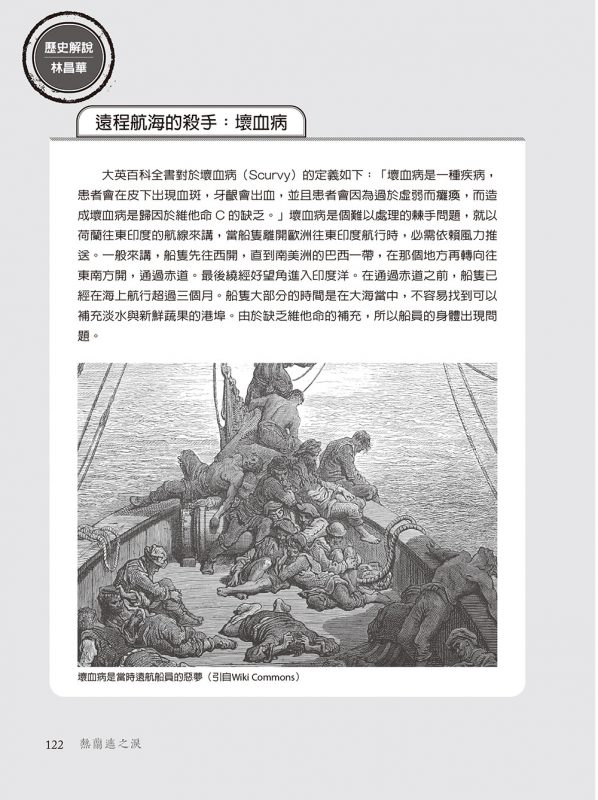 歷史解說
林昌華

遠程航海的殺手：壞血病

大英百科全書對於壞血病（Scurvy）的定義如下：「壞血病是一種疾病，患者會在皮下出現血斑，牙齦會出血，並且患者會因為過於虛弱而癱瘓，而造成壞血病是歸因於維他命 C 的缺乏。」壞血病是個難以處理的棘手問題，就以荷蘭往東印度的航線來講，當船隻離開歐洲往東印度航行時，必需依賴風力推送。一般來講，船隻先往西開，直到南美洲的巴西一帶，在那個地方再轉向往東南方開，通過赤道。最後繞經好望角進入印度洋。在通過赤道之前，船隻已經在海上航行超過三個月。船隻大部分的時間是在大海當中，不容易找到可以補充淡水與新鮮蔬果的港埠。由於缺乏維他命的補充，所以船員的身體出現問題。

壞血病是當時遠航船員的惡夢（引自Wiki Commons）

122 熱蘭遮之淚